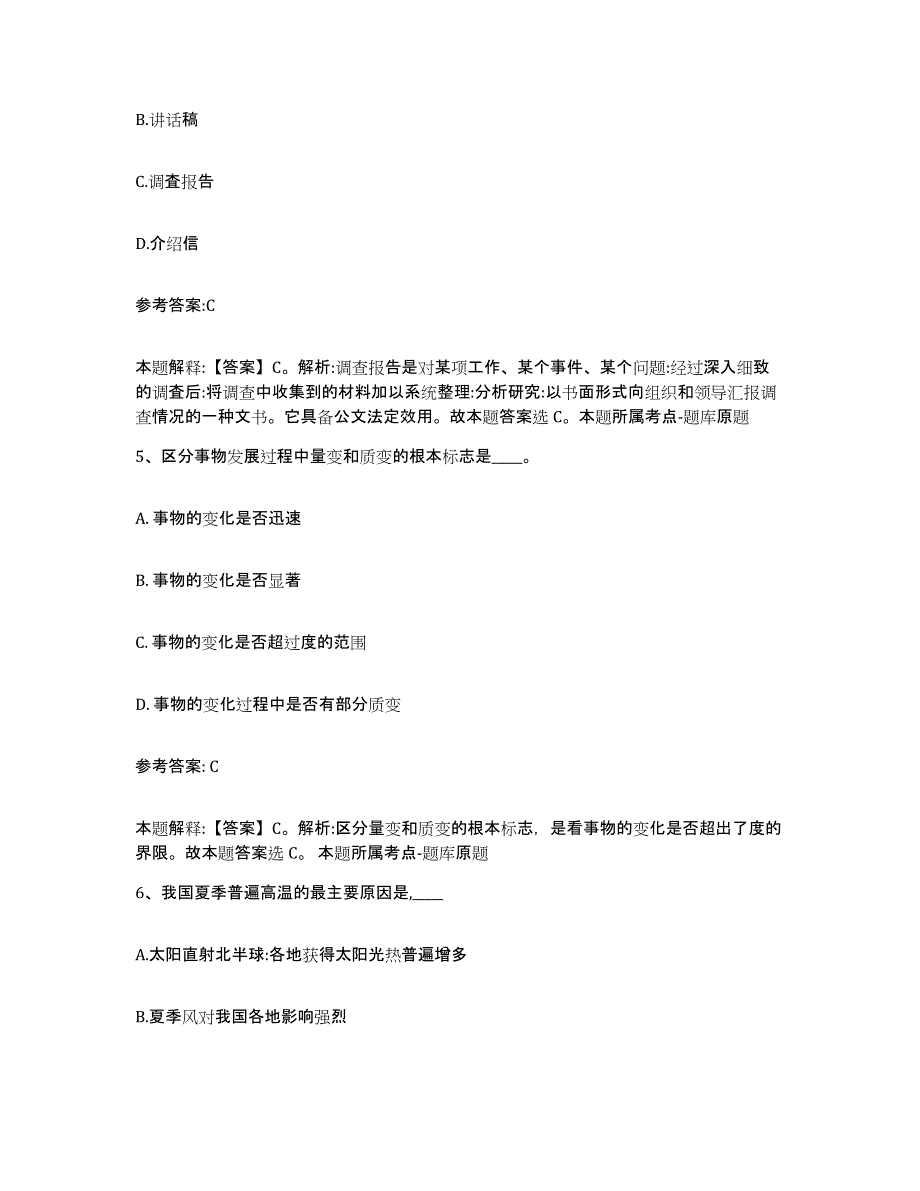 B.讲话稿

C.调查报告

D.介绍信

参考答案:C

本题解释:【答案】C。解析:调查报告是对某项工作、某个事件、某个问题:经过深入细致的调查后:将调查中收集到的材料加以系统整理:分析研究:以书面形式向组织和领导汇报调查情况的一种文书。它具备公文法定效用。故本题答案选 C。本题所属考点-题库原题

5、区分事物发展过程中量变和质变的根本标志是____。

A. 事物的变化是否迅速

B. 事物的变化是否显著

C. 事物的变化是否超过度的范围

D. 事物的变化过程中是否有部分质变

参考答案: C

本题解释:【答案】C。解析:区分量变和质变的根本标志，是看事物的变化是否超出了度的界限。故本题答案选 C。 本题所属考点-题库原题

6、我国夏季普遍高温的最主要原因是,____

A.太阳直射北半球:各地获得太阳光热普遍增多

B.夏季风对我国各地影响强烈